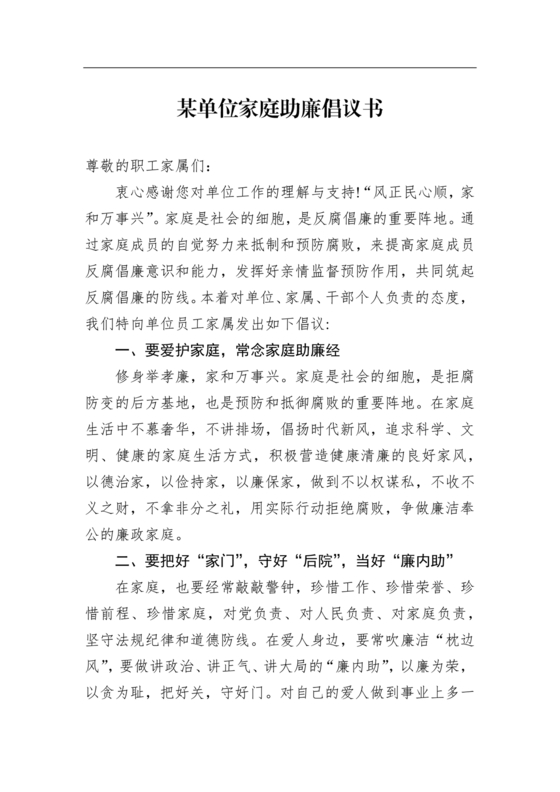 某单位家庭助廉倡议书

尊敬的职工家属们：

衷心感谢您对单位工作的理解与支持!“风正民心顺，家和万事兴”。家庭是社会的细胞，是反腐倡廉的重要阵地。通过家庭成员的自觉努力来抵制和预防腐败，来提高家庭成员反腐倡廉意识和能力，发挥好亲情监督预防作用，共同筑起反腐倡廉的防线。本着对单位、家属、干部个人负责的态度，我们特向单位员工家属发出如下倡议：

一、要爱护家庭，常念家庭助廉经

修身举孝廉，家和万事兴。家庭是社会的细胞，是拒腐防变的后方基地，也是预防和抵御腐败的重要阵地。在家庭生活中不慕奢华，不讲排场，倡扬时代新风，追求科学、文明、健康的家庭生活方式，积极营造健康清廉的良好家风，以德治家，以俭持家，以廉保家，做到不以权谋私，不收不义之财，不拿非分之礼，用实际行动拒绝腐败，争做廉洁奉公的廉政家庭。

二、要把好“家门”，守好“后院”，当好“廉内助”

在家庭，也要经常敲敲警钟，珍惜工作、珍惜荣誉、珍惜前程、珍惜家庭，对党负责、对人民负责、对家庭负责，坚守法规纪律和道德防线。在爱人身边，要常吹廉洁“枕边风”，要做讲政治、讲正气、讲大局的“廉内助”，以廉为荣，以贪为耻，把好关，守好门。对自己的爱人做到事业上多一